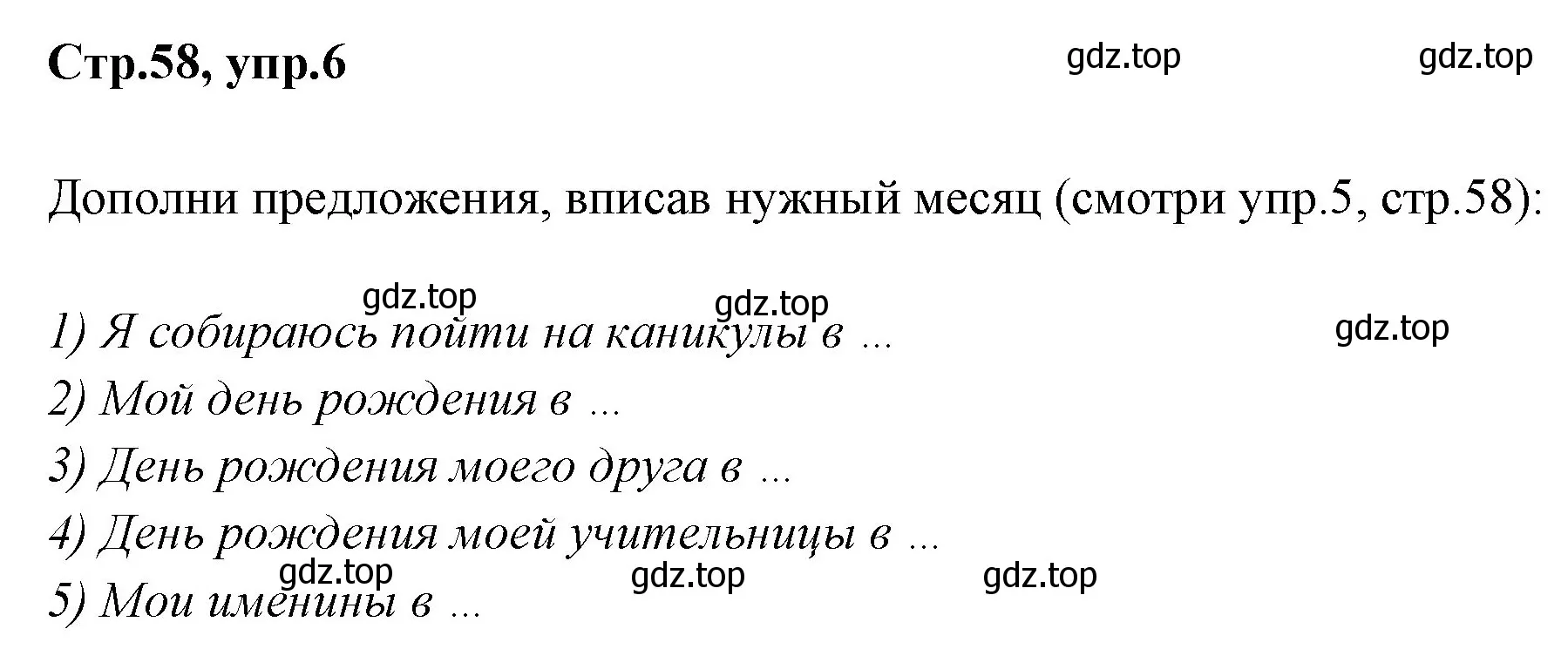 Стр.58, упр.6

gdz.top gdz.top

Дополни предложения, вписав нужный месяц (смотри упр.5, стр.58):

gdz.top gdz.top gdz.top

1) Я собираюсь пойти на каникулы в ...
2) Мой день рождения в ...
3) День рождения моего друга в ...
4) День рождения моей учительницы в ...

gdz.top gdz.top gdz.top

5) Мои именины в ...